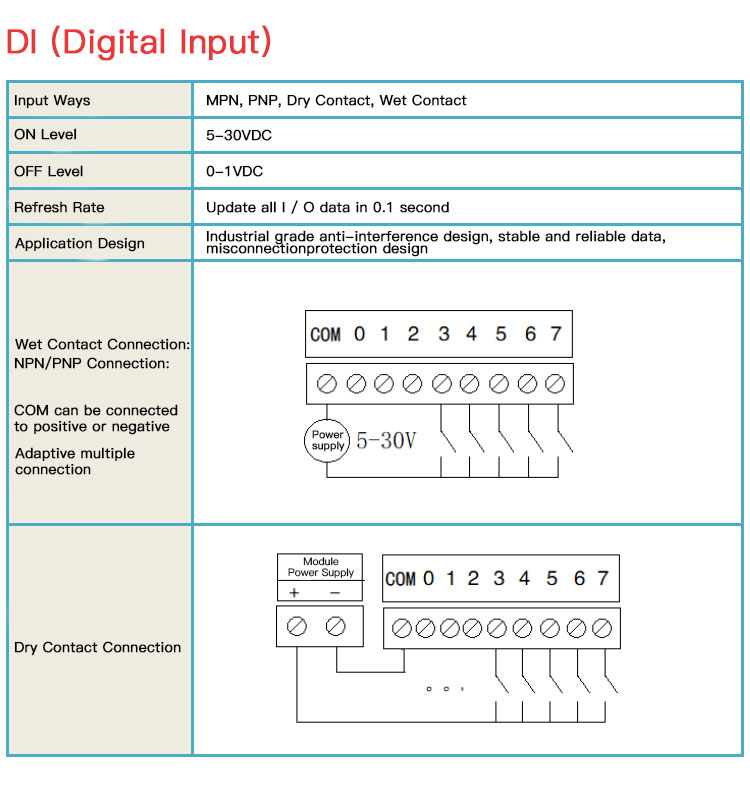 DI (Digital Input)

| Input Ways | MPN, PNP, Dry Contact, Wet Contact |
|---|---|
| ON Level | 5-30VDC |
| OFF Level | 0-1VDC |
| Refresh Rate | Update all I / O data in 0.1 second |
| Application Design | Industrial grade anti-interference design, stable and reliable data, misconnectionprotection design |
| Wet Contact Connection: NPN/PNP Connection: COM can be connected to positive or negative Adaptive multiple connection | COM 0 1 2 3 4 5 6 7 Power supply 5-30V |
| Dry Contact Connection | Module Power Supply + − COM 0 1 2 3 4 5 6 7 |